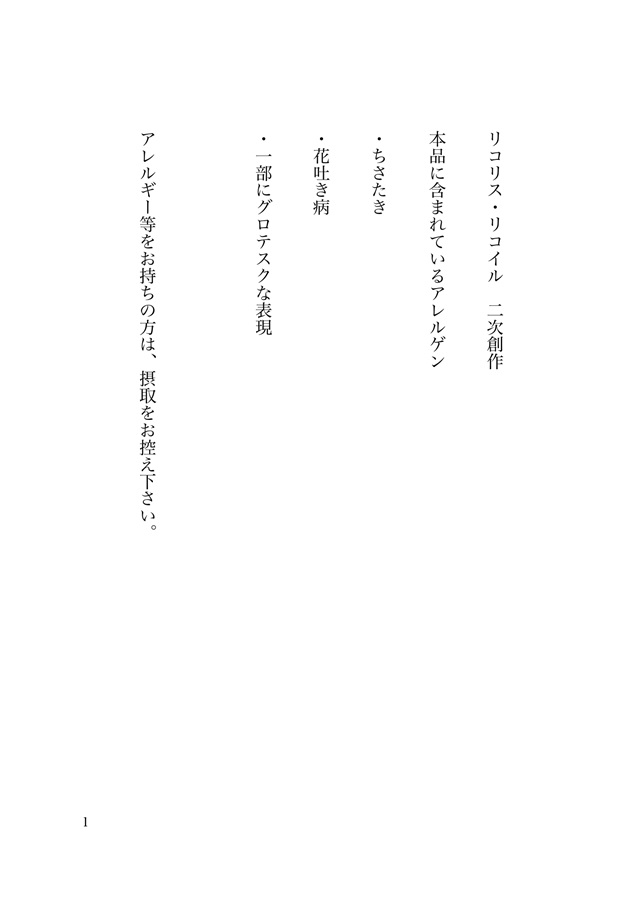 リコリス・リコイル　二次創作

本品に含まれているアレルゲン

・ちさたき

・花吐き病

・一部にグロテスクな表現

アレルギー等をお持ちの方は、摂取をお控え下さい。

1